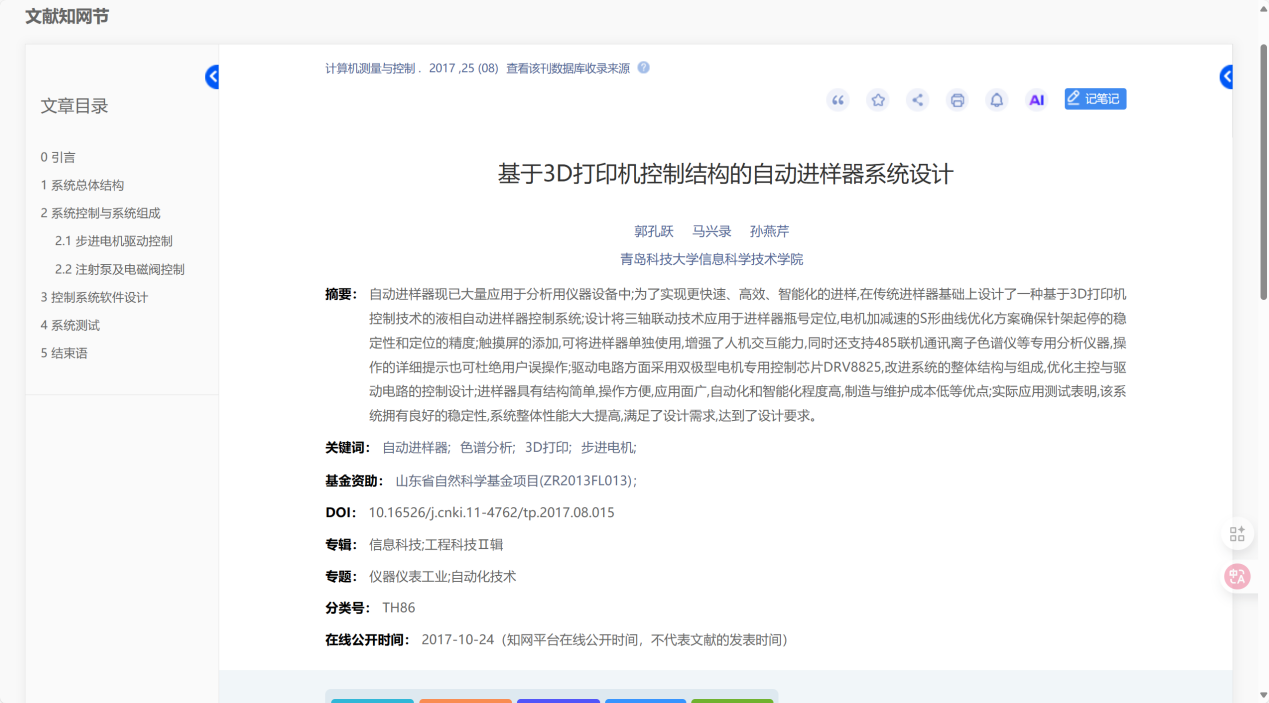 文献知网节

文章目录

0 引言
1 系统总体结构
2 系统控制与系统组成
2.1 步进电机驱动控制
2.2 注射泵及电磁阀控制
3 控制系统软件设计
4 系统测试
5 结束语

计算机测量与控制 . 2017 ,25 (08) 查看该刊数据库收录来源

AI 记笔记

基于3D打印机控制结构的自动进样器系统设计

郭孔跃 马兴录 孙燕芹
青岛科技大学信息科学技术学院

摘要： 自动进样器现已大量应用于分析用仪器设备中;为了实现更快速、高效、智能化的进样,在传统进样器基础上设计了一种基于3D打印机控制技术的液相自动进样器控制系统;设计将三轴联动技术应用于进样器瓶号定位,电机加减速的S形曲线优化方案确保针架起停的稳定性和定位的精度;触摸屏的添加,可将进样器单独使用,增强了人机交互能力,同时还支持485联机通讯离子色谱仪等专用分析仪器,操作的详细提示也可杜绝用户误操作;驱动电路方面采用双极型电机专用控制芯片DRV8825,改进系统的整体结构与组成,优化主控与驱动电路的控制设计;进样器具有结构简单,操作方便,应用面广,自动化和智能化程度高,制造与维护成本低等优点;实际应用测试表明,该系统拥有良好的稳定性,系统整体性能大大提高,满足了设计需求,达到了设计要求。

关键词： 自动进样器； 色谱分析； 3D打印； 步进电机；

基金资助： 山东省自然科学基金项目(ZR2013FL013)；

DOI： 10.16526/j.cnki.11-4762/tp.2017.08.015

专辑： 信息科技;工程科技Ⅱ辑

专题： 仪器仪表工业;自动化技术

分类号： TH86

在线公开时间： 2017-10-24（知网平台在线公开时间，不代表文献的发表时间）